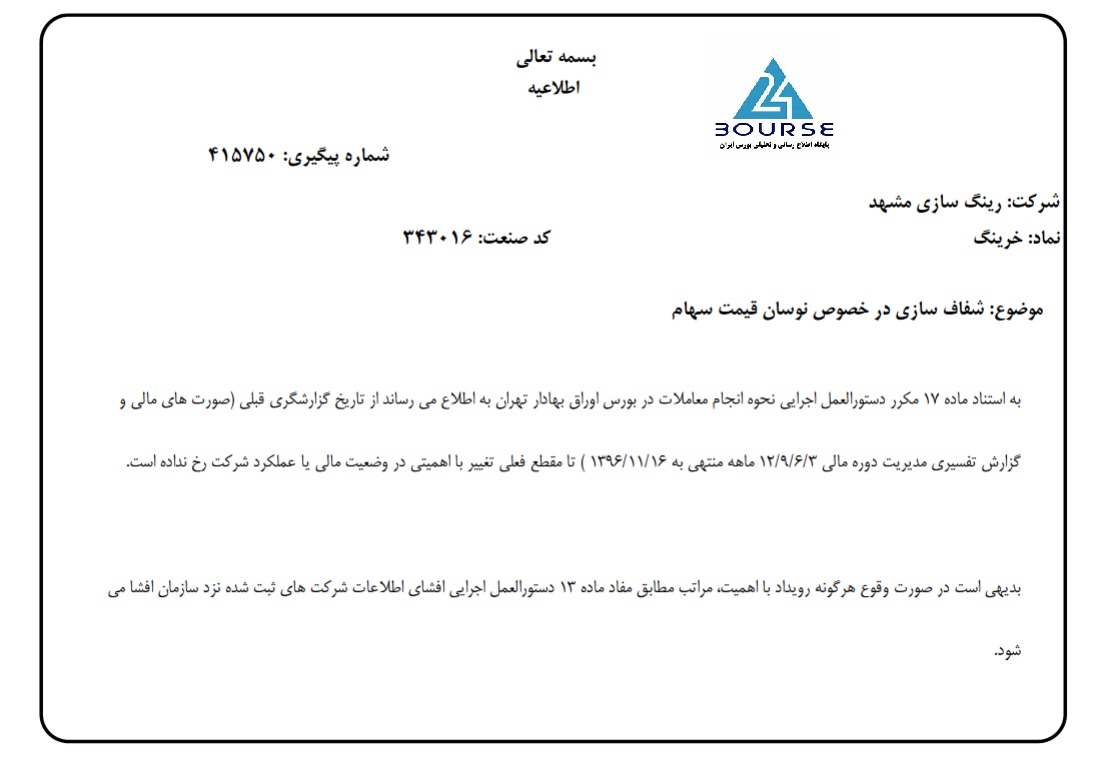 بسمه تعالی
اطلاعیه

BOURSE
پایگاه اطلاع رسانی و تحلیلی بورس ایران

شماره پیگیری: ۴۱۵۷۵۰

شرکت: رینگ سازی مشهد
نماد: خرینگ
کد صنعت: ۳۴۳۰۱۶

موضوع: شفاف سازی در خصوص نوسان قیمت سهام

به استناد ماده ۱۷ مکرر دستورالعمل اجرایی نحوه انجام معاملات در بورس اوراق بهادار تهران به اطلاع می رساند از تاریخ گزارشگری قبلی (صورت های مالی و گزارش تفسیری مدیریت دوره مالی ۱۲/۹/۶/۳ ماهه منتهی به ۱۳۹۶/۱۱/۱۶ ) تا مقطع فعلی تغییر با اهمیتی در وضعیت مالی یا عملکرد شرکت رخ نداده است.

بدیهی است در صورت وقوع هرگونه رویداد با اهمیت، مراتب مطابق مفاد ماده ۱۳ دستورالعمل اجرایی افشای اطلاعات شرکت های ثبت شده نزد سازمان افشا می شود.